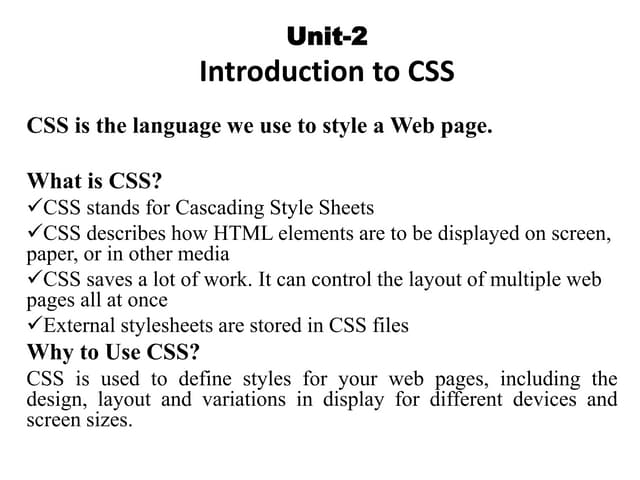 Unit-2
Introduction to CSS

CSS is the language we use to style a Web page.

What is CSS?
✓CSS stands for Cascading Style Sheets
✓CSS describes how HTML elements are to be displayed on screen, paper, or in other media
✓CSS saves a lot of work. It can control the layout of multiple web pages all at once
✓External stylesheets are stored in CSS files
Why to Use CSS?
CSS is used to define styles for your web pages, including the design, layout and variations in display for different devices and screen sizes.